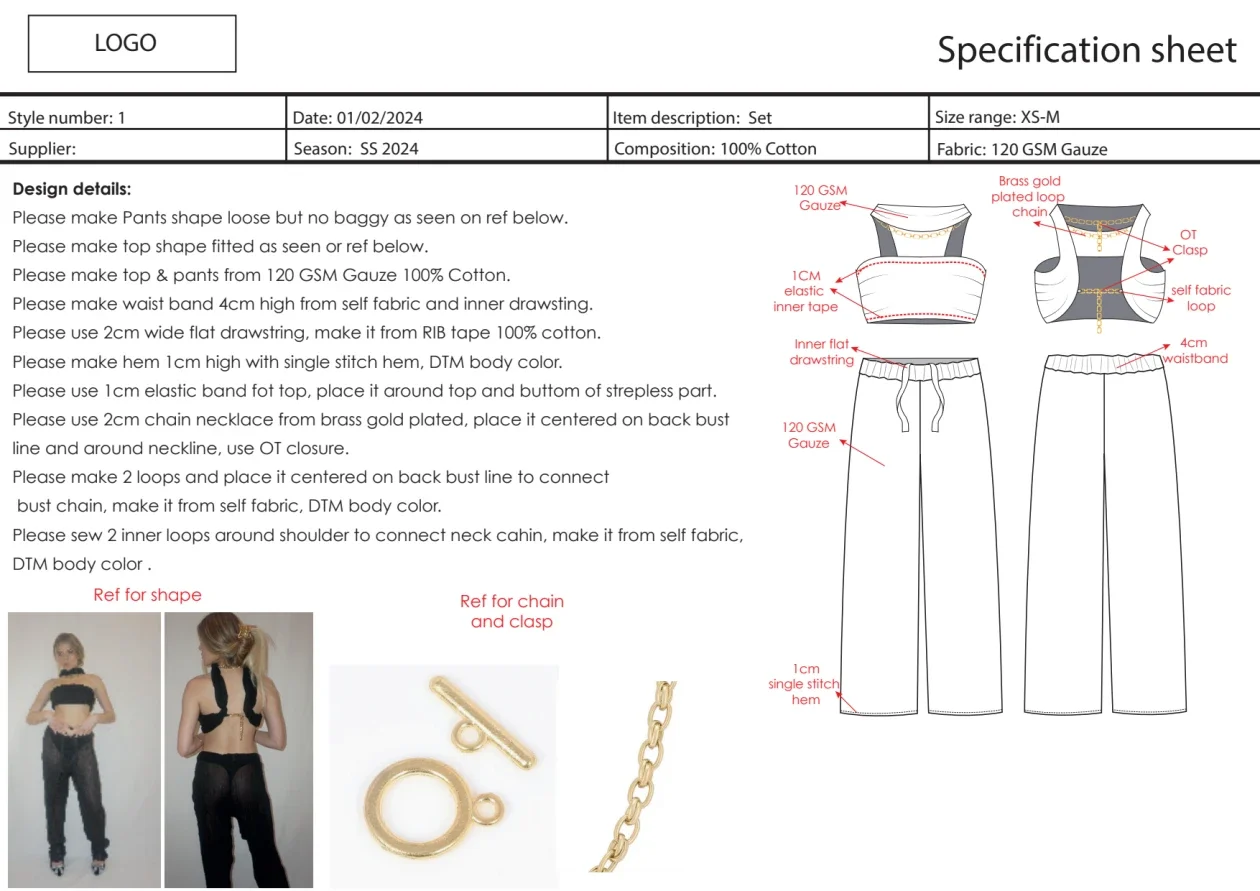 LOGO

Specification sheet

| Style number: 1 | Date: 01/02/2024 | Item description: Set | Size range: XS-M |
|---|---|---|---|
| Supplier: | Season: SS 2024 | Composition: 100% Cotton | Fabric: 120 GSM Gauze |

Design details:
Please make Pants shape loose but no baggy as seen on ref below.
Please make top shape fitted as seen or ref below.
Please make top & pants from 120 GSM Gauze 100% Cotton.
Please make waist band 4cm high from self fabric and inner drawsting.
Please use 2cm wide flat drawstring, make it from RIB tape 100% cotton.
Please make hem 1cm high with single stitch hem, DTM body color.
Please use 1cm elastic band fot top, place it around top and buttom of strepless part.
Please use 2cm chain necklace from brass gold plated, place it centered on back bust line and around neckline, use OT closure.
Please make 2 loops and place it centered on back bust line to connect bust chain, make it from self fabric, DTM body color.
Please sew 2 inner loops around shoulder to connect neck cahin, make it from self fabric, DTM body color .

Ref for shape

Ref for chain and clasp

120 GSM Gauze

1CM elastic inner tape

Inner flat drawstring

120 GSM Gauze

1cm single stitch hem

Brass gold plated loop chain

OT Clasp

self fabric loop

4cm waistband